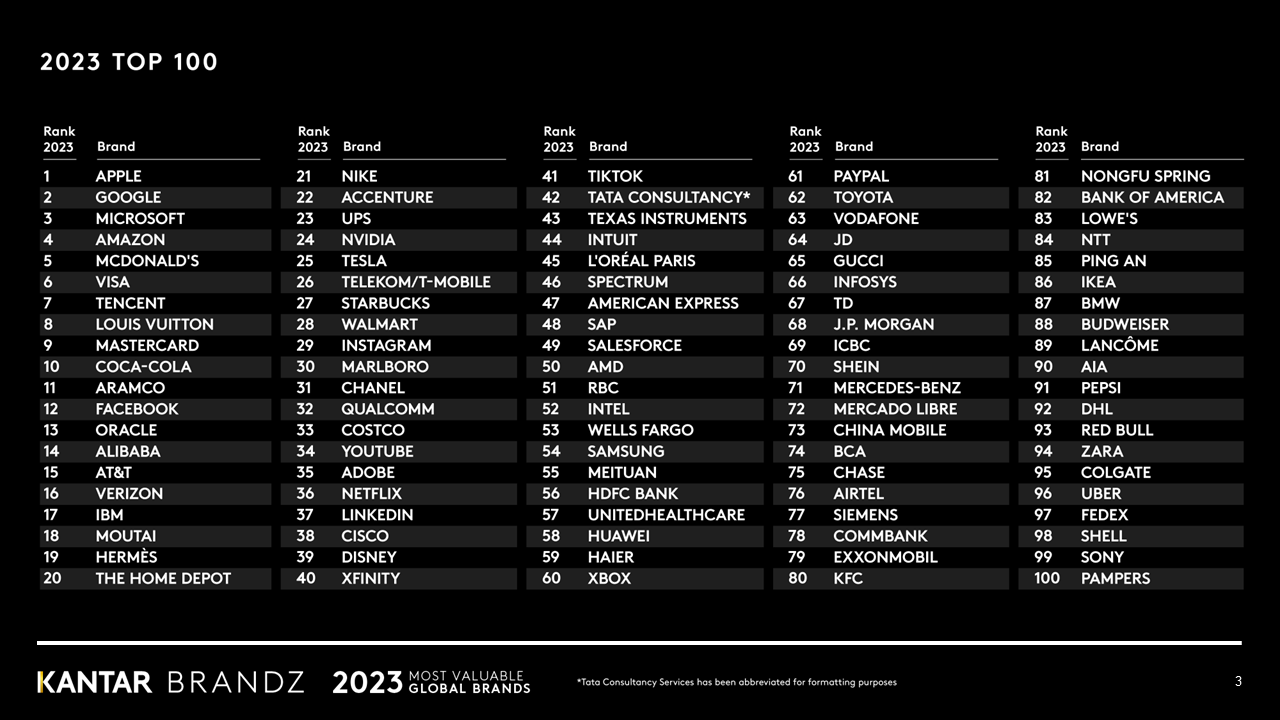 2023 TOP 100

| Rank 2023 | Brand |
|---|---|
| 1 | APPLE |
| 2 | GOOGLE |
| 3 | MICROSOFT |
| 4 | AMAZON |
| 5 | MCDONALD'S |
| 6 | VISA |
| 7 | TENCENT |
| 8 | LOUIS VUITTON |
| 9 | MASTERCARD |
| 10 | COCA-COLA |
| 11 | ARAMCO |
| 12 | FACEBOOK |
| 13 | ORACLE |
| 14 | ALIBABA |
| 15 | AT&T |
| 16 | VERIZON |
| 17 | IBM |
| 18 | MOUTAI |
| 19 | HERMÈS |
| 20 | THE HOME DEPOT |

| Rank 2023 | Brand |
|---|---|
| 21 | NIKE |
| 22 | ACCENTURE |
| 23 | UPS |
| 24 | NVIDIA |
| 25 | TESLA |
| 26 | TELEKOM/T-MOBILE |
| 27 | STARBUCKS |
| 28 | WALMART |
| 29 | INSTAGRAM |
| 30 | MARLBORO |
| 31 | CHANEL |
| 32 | QUALCOMM |
| 33 | COSTCO |
| 34 | YOUTUBE |
| 35 | ADOBE |
| 36 | NETFLIX |
| 37 | LINKEDIN |
| 38 | CISCO |
| 39 | DISNEY |
| 40 | XFINITY |

| Rank 2023 | Brand |
|---|---|
| 41 | TIKTOK |
| 42 | TATA CONSULTANCY* |
| 43 | TEXAS INSTRUMENTS |
| 44 | INTUIT |
| 45 | L'ORÉAL PARIS |
| 46 | SPECTRUM |
| 47 | AMERICAN EXPRESS |
| 48 | SAP |
| 49 | SALESFORCE |
| 50 | AMD |
| 51 | RBC |
| 52 | INTEL |
| 53 | WELLS FARGO |
| 54 | SAMSUNG |
| 55 | MEITUAN |
| 56 | HDFC BANK |
| 57 | UNITEDHEALTHCARE |
| 58 | HUAWEI |
| 59 | HAIER |
| 60 | XBOX |

| Rank 2023 | Brand |
|---|---|
| 61 | PAYPAL |
| 62 | TOYOTA |
| 63 | VODAFONE |
| 64 | JD |
| 65 | GUCCI |
| 66 | INFOSYS |
| 67 | TD |
| 68 | J.P. MORGAN |
| 69 | ICBC |
| 70 | SHEIN |
| 71 | MERCEDES-BENZ |
| 72 | MERCADO LIBRE |
| 73 | CHINA MOBILE |
| 74 | BCA |
| 75 | CHASE |
| 76 | AIRTEL |
| 77 | SIEMENS |
| 78 | COMMBANK |
| 79 | EXXONMOBIL |
| 80 | KFC |

| Rank 2023 | Brand |
|---|---|
| 81 | NONGFU SPRING |
| 82 | BANK OF AMERICA |
| 83 | LOWE'S |
| 84 | NTT |
| 85 | PING AN |
| 86 | IKEA |
| 87 | BMW |
| 88 | BUDWEISER |
| 89 | LANCÔME |
| 90 | AIA |
| 91 | PEPSI |
| 92 | DHL |
| 93 | RED BULL |
| 94 | ZARA |
| 95 | COLGATE |
| 96 | UBER |
| 97 | FEDEX |
| 98 | SHELL |
| 99 | SONY |
| 100 | PAMPERS |

KANTAR BRANDZ 2023 MOST VALUABLE GLOBAL BRANDS

*Tata Consultancy Services has been abbreviated for formatting purposes

3